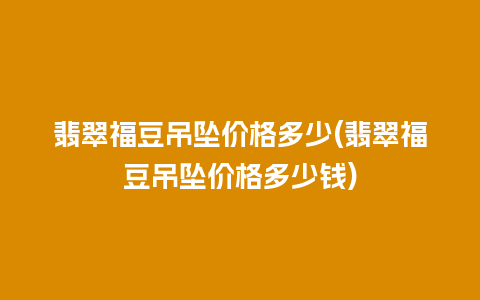 翡翠福豆吊坠价格多少(翡翠福豆吊坠价格多少钱)